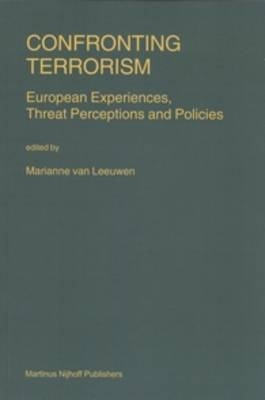 CONFRONTING TERRORISM

European Experiences, Threat Perceptions and Policies

edited by

Marianne van Leeuwen

Martinus Nijhoff Publishers